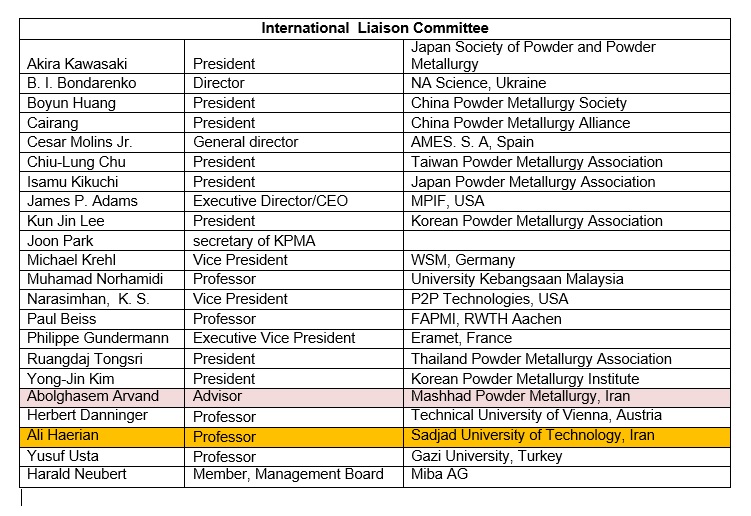 | International Liaison Committee | | |
|---|---|---|
| Akira Kawasaki | President | Japan Society of Powder and Powder Metallurgy |
| B. I. Bondarenko | Director | NA Science, Ukraine |
| Boyun Huang | President | China Powder Metallurgy Society |
| Cairang | President | China Powder Metallurgy Alliance |
| Cesar Molins Jr. | General director | AMES. S. A, Spain |
| Chiu-Lung Chu | President | Taiwan Powder Metallurgy Association |
| Isamu Kikuchi | President | Japan Powder Metallurgy Association |
| James P. Adams | Executive Director/CEO | MPIF, USA |
| Kun Jin Lee | President | Korean Powder Metallurgy Association |
| Joon Park | secretary of KPMA | |
| Michael Krehl | Vice President | WSM, Germany |
| Muhamad Norhamidi | Professor | University Kebangsaan Malaysia |
| Narasimhan, K. S. | Vice President | P2P Technologies, USA |
| Paul Beiss | Professor | FAPMI, RWTH Aachen |
| Philippe Gundermann | Executive Vice President | Eramet, France |
| Ruangdaj Tongsri | President | Thailand Powder Metallurgy Association |
| Yong-Jin Kim | President | Korean Powder Metallurgy Institute |
| Abolghasem Arvand | Advisor | Mashhad Powder Metallurgy, Iran |
| Herbert Danninger | Professor | Technical University of Vienna, Austria |
| Ali Haerian | Professor | Sadjad University of Technology, Iran |
| Yusuf Usta | Professor | Gazi University, Turkey |
| Harald Neubert | Member, Management Board | Miba AG |